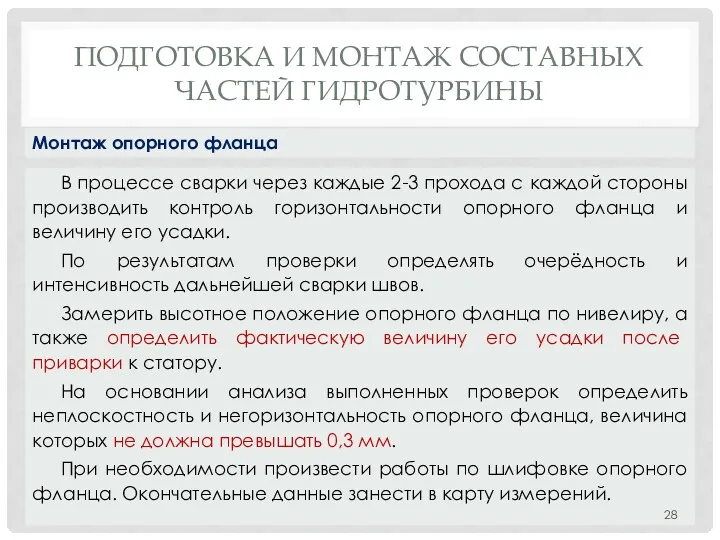 ПОДГОТОВКА И МОНТАЖ СОСТАВНЫХ ЧАСТЕЙ ГИДРОТУРБИНЫ

Монтаж опорного фланца

В процессе сварки через каждые 2-3 прохода с каждой стороны производить контроль горизонтальности опорного фланца и величину его усадки.

По результатам проверки определять очерёдность и интенсивность дальнейшей сварки швов.

Замерить высотное положение опорного фланца по нивелиру, а также определить фактическую величину его усадки после приварки к статору.

На основании анализа выполненных проверок определить неплоскостность и негоризонтальность опорного фланца, величина которых не должна превышать 0,3 мм.

При необходимости произвести работы по шлифовке опорного фланца. Окончательные данные занести в карту измерений.

28